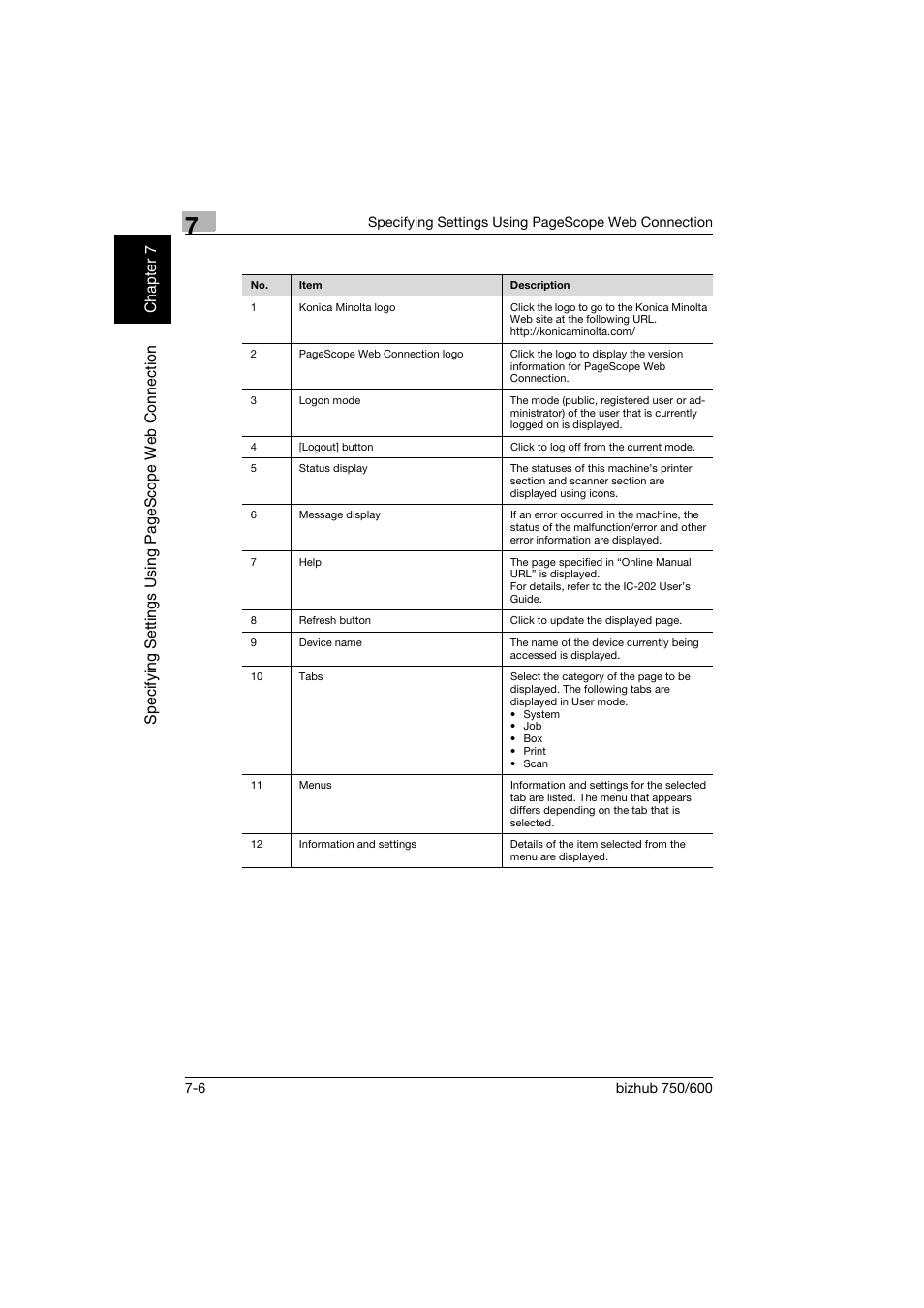 7

Specifying Settings Using PageScope Web Connection

Chapter 7

Specifying Settings Using PageScope Web Connection

| No. | Item | Description |
|---|---|---|
| 1 | Konica Minolta logo | Click the logo to go to the Konica Minolta Web site at the following URL. http://konicaminolta.com/ |
| 2 | PageScope Web Connection logo | Click the logo to display the version information for PageScope Web Connection. |
| 3 | Logon mode | The mode (public, registered user or administrator) of the user that is currently logged on is displayed. |
| 4 | [Logout] button | Click to log off from the current mode. |
| 5 | Status display | The statuses of this machine's printer section and scanner section are displayed using icons. |
| 6 | Message display | If an error occurred in the machine, the status of the malfunction/error and other error information are displayed. |
| 7 | Help | The page specified in "Online Manual URL" is displayed. For details, refer to the IC-202 User's Guide. |
| 8 | Refresh button | Click to update the displayed page. |
| 9 | Device name | The name of the device currently being accessed is displayed. |
| 10 | Tabs | Select the category of the page to be displayed. The following tabs are displayed in User mode. • System • Job • Box • Print • Scan |
| 11 | Menus | Information and settings for the selected tab are listed. The menu that appears differs depending on the tab that is selected. |
| 12 | Information and settings | Details of the item selected from the menu are displayed. |

7-6

bizhub 750/600